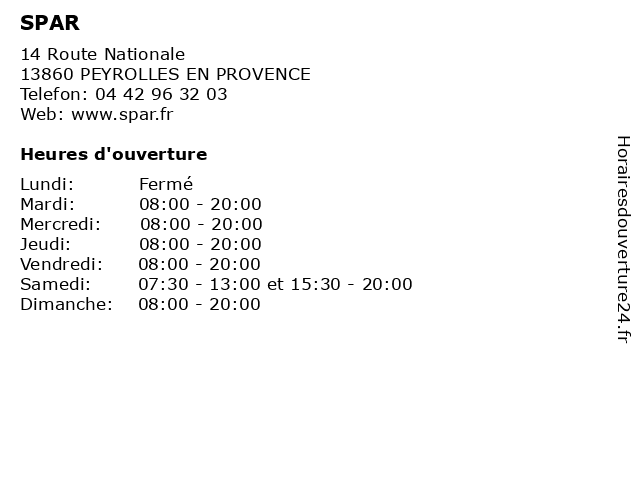 SPAR

14 Route Nationale
13860 PEYROLLES EN PROVENCE
Telefon: 04 42 96 32 03
Web: www.spar.fr

Heures d'ouverture

| Lundi: | Fermé |
|---|---|
| Mardi: | 08:00 - 20:00 |
| Mercredi: | 08:00 - 20:00 |
| Jeudi: | 08:00 - 20:00 |
| Vendredi: | 08:00 - 20:00 |
| Samedi: | 07:30 - 13:00 et 15:30 - 20:00 |
| Dimanche: | 08:00 - 20:00 |

Horairesdouverture24.fr